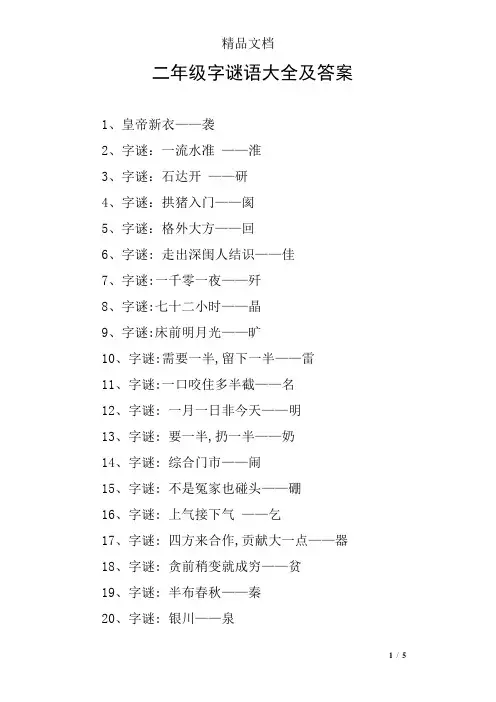 精品文档

二年级字谜语大全及答案

1、皇帝新衣——袭

2、字谜：一流水准 ——淮

3、字谜：石达开 ——研

4、字谜：拱猪入门——阂

5、字谜：格外大方——回

6、字谜：走出深闺人结识——佳

7、字谜：一千零一夜——歼

8、字谜：七十二小时——晶

9、字谜：床前明月光——旷

10、字谜：需要一半，留下一半——雷

11、字谜：一口咬住多半截——名

12、字谜：一月一日非今天——明

13、字谜：要一半，扔一半——奶

14、字谜：综合门市——闹

15、字谜：不是冤家也碰头——硼

16、字谜：上气接下气 ——乞

17、字谜：四方来合作，贡献大一点——器

18、字谜：贪前稍变就成穷——贫

19、字谜：半布春秋——秦

20、字谜：银川——泉

1 / 5